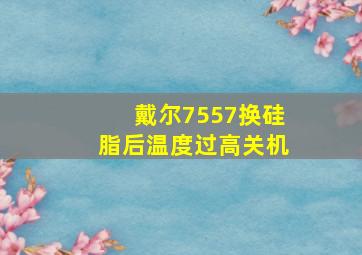 戴尔7557换硅脂后温度过高关机